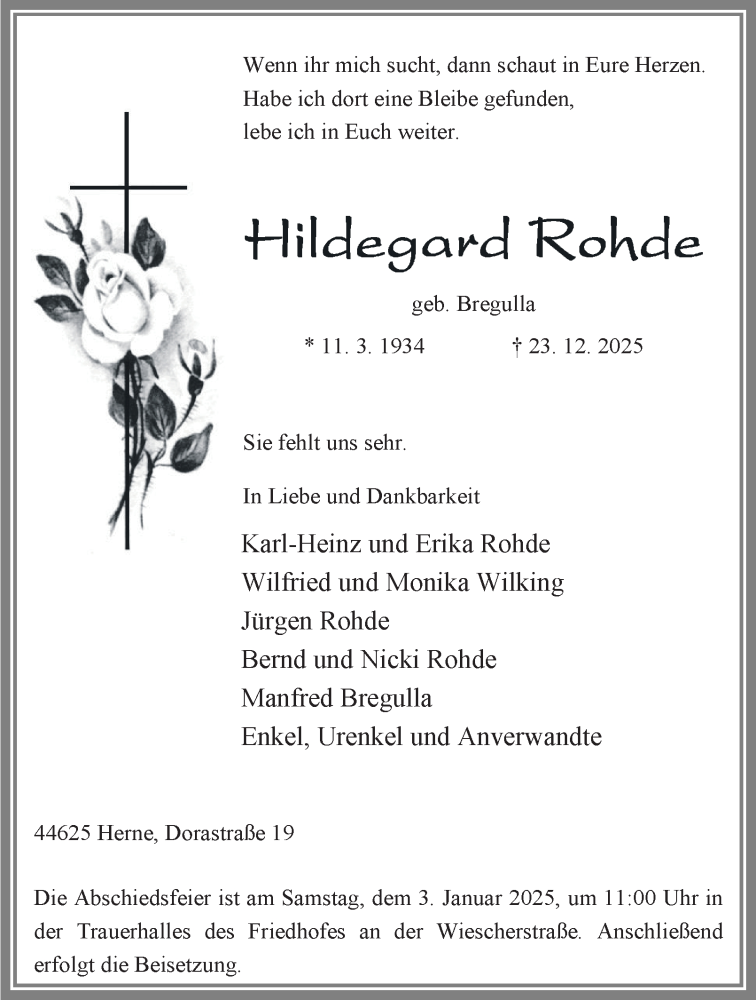 Wenn ihr mich sucht, dann schaut in Eure Herzen.
Habe ich dort eine Bleibe gefunden,
lebe ich in Euch weiter.

Hildegard Rohde

geb. Bregulla

* 11. 3. 1934 † 23. 12. 2025

Sie fehlt uns sehr.

In Liebe und Dankbarkeit

Karl-Heinz und Erika Rohde
Wilfried und Monika Wilking
Jürgen Rohde
Bernd und Nicki Rohde
Manfred Bregulla
Enkel, Urenkel und Anverwandte

44625 Herne, Dorastraße 19

Die Abschiedsfeier ist am Samstag, dem 3. Januar 2025, um 11:00 Uhr in der Trauerhalles des Friedhofes an der Wiescherstraße. Anschließend erfolgt die Beisetzung.